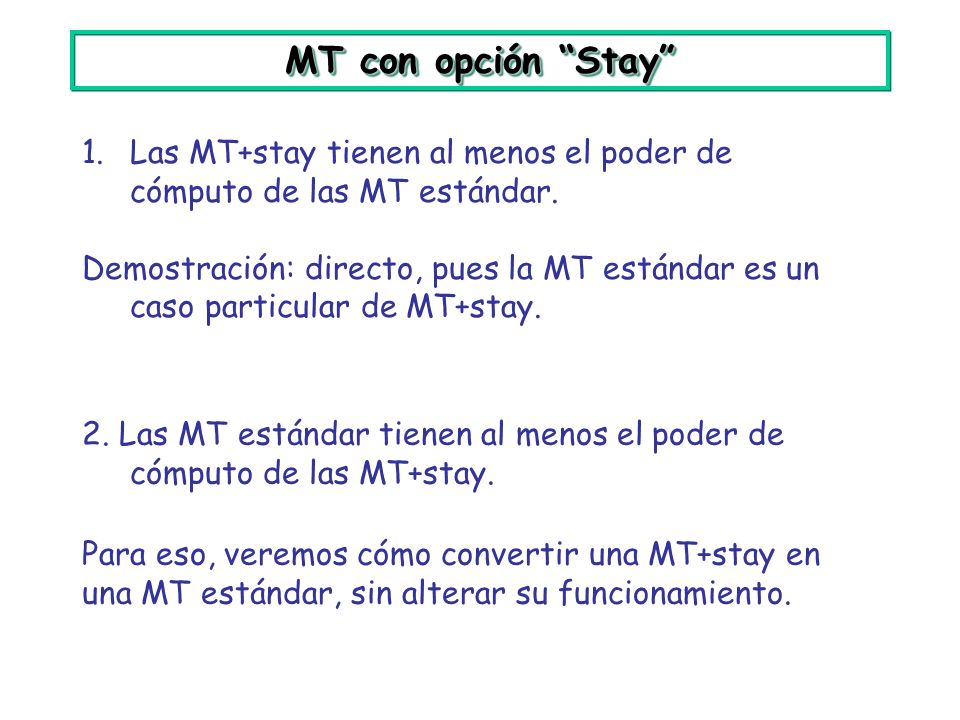 MT con opción “Stay”

1. Las MT+stay tienen al menos el poder de cómputo de las MT estándar.

Demostración: directo, pues la MT estándar es un caso particular de MT+stay.

2. Las MT estándar tienen al menos el poder de cómputo de las MT+stay.

Para eso, veremos cómo convertir una MT+stay en una MT estándar, sin alterar su funcionamiento.